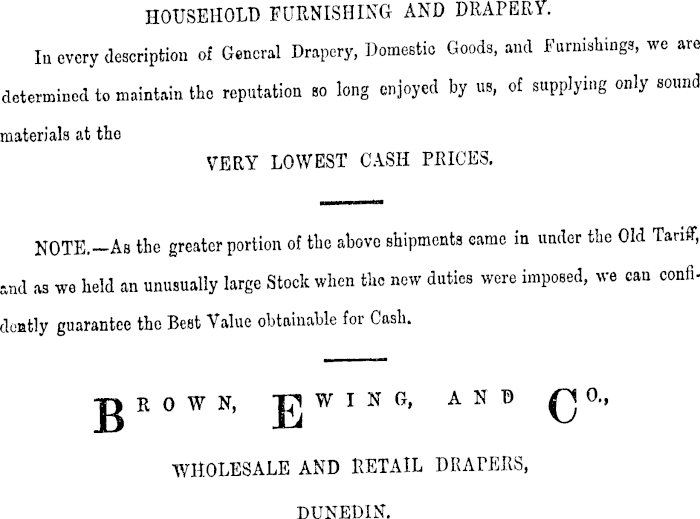 HOUSEHOLD FURNISHING AND DRAPERY.

In every description of General Drapery, Domestic Goods, and Furnishings, we are determined to maintain the reputation so long enjoyed by us, of supplying only sound materials at the

VERY LOWEST CASH PRICES.

NOTE.—As the greater portion of the above shipments came in under the Old Tariff, and as we held an unusually large Stock when the new duties were imposed, we can confidently guarantee the Best Value obtainable for Cash.

BROWN, EWING, AND CO.,

WHOLESALE AND RETAIL DRAPERS,

DUNEDIN.